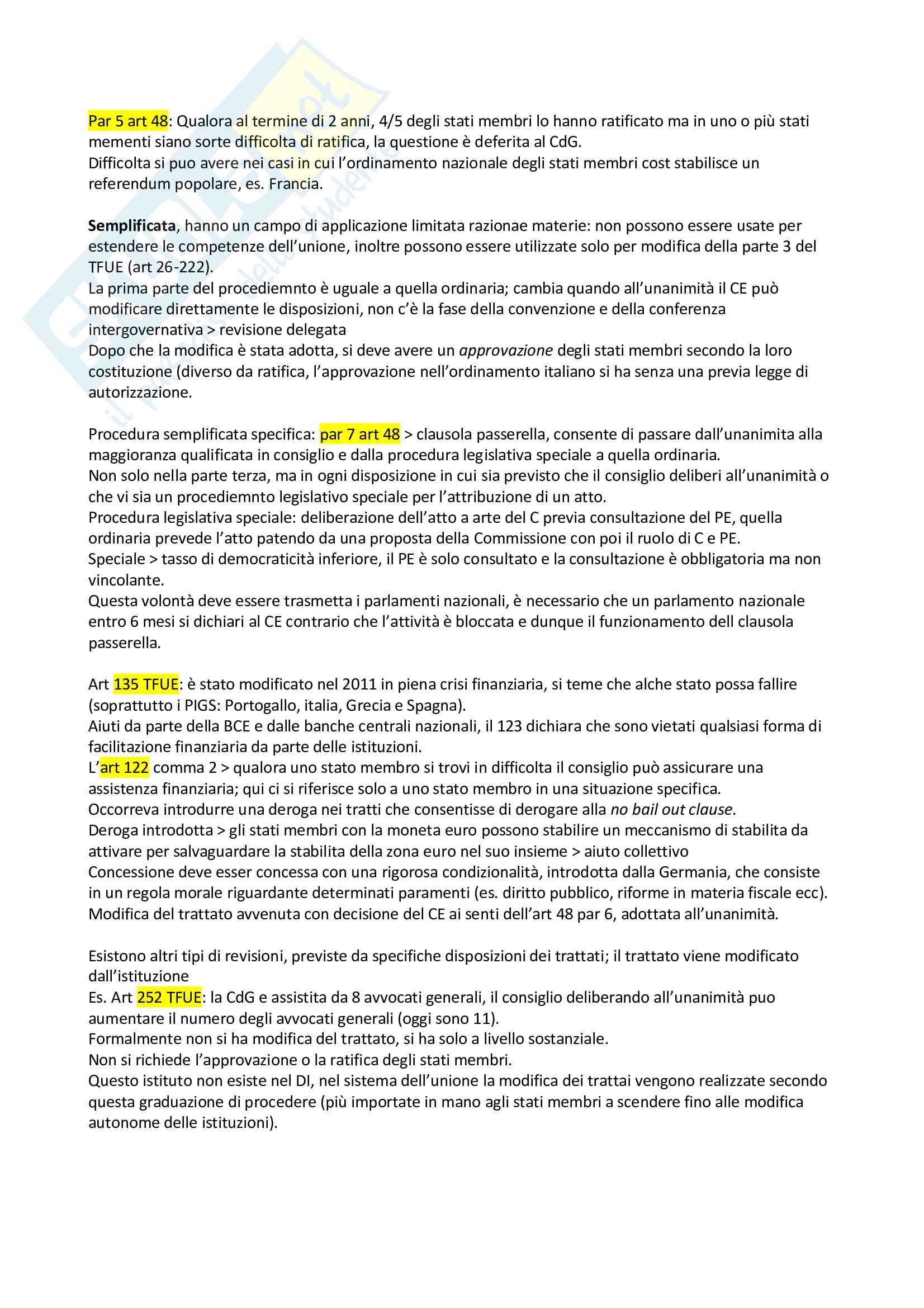 Par 5 art 48: Qualora al termine di 2 anni, 4/5 degli stati membri lo hanno ratificato ma in uno o più stati mementi siano sorte difficolta di ratifica, la questione è deferita al CdG.
Difficolta si puo avere nei casi in cui l'ordinamento nazionale degli stati membri cost stabilisce un referendum popolare, es. Francia.

Semplificata, hanno un campo di applicazione limitata razionae materie: non possono essere usate per estendere le competenze dell'unione, inoltre possono essere utilizzate solo per modifica della parte 3 del TFUE (art 26-222).
La prima parte del procediemnto è uguale a quella ordinaria; cambia quando all'unanimità il CE può modificare direttamente le disposizioni, non c'è la fase della convenzione e della conferenza intergovernativa > revisione delegata
Dopo che la modifica è stata adotta, si deve avere un approvazione degli stati membri secondo la loro costituzione (diverso da ratifica, l'approvazione nell'ordinamento italiano si ha senza una previa legge di autorizzazione.

Procedura semplificata specifica: par 7 art 48 > clausola passerella, consente di passare dall'unanimita alla maggioranza qualificata in consiglio e dalla procedura legislativa speciale a quella ordinaria.
Non solo nella parte terza, ma in ogni disposizione in cui sia previsto che il consiglio deliberi all'unanimità o che vi sia un procediemnto legislativo speciale per l'attribuzione di un atto.
Procedura legislativa speciale: deliberazione dell'atto a arte del C previa consultazione del PE, quella ordinaria prevede l'atto patendo da una proposta della Commissione con poi il ruolo di C e PE.
Speciale > tasso di democraticità inferiore, il PE è solo consultato e la consultazione è obbligatoria ma non vincolante.
Questa volontà deve essere trasmetta i parlamenti nazionali, è necessario che un parlamento nazionale entro 6 mesi si dichiari al CE contrario che l'attività è bloccata e dunque il funzionamento dell clausola passerella.

Art 135 TFUE: è stato modificato nel 2011 in piena crisi finanziaria, si teme che alche stato possa fallire (soprattutto i PIGS: Portogallo, italia, Grecia e Spagna).
Aiuti da parte della BCE e dalle banche centrali nazionali, il 123 dichiara che sono vietati qualsiasi forma di facilitazione finanziaria da parte delle istituzioni.
L'art 122 comma 2 > qualora uno stato membro si trovi in difficolta il consiglio può assicurare una assistenza finanziaria; qui ci si riferisce solo a uno stato membro in una situazione specifica.
Occorreva introdurre una deroga nei tratti che consentisse di derogare alla no bail out clause.
Deroga introdotta > gli stati membri con la moneta euro possono stabilire un meccanismo di stabilita da attivare per salvaguardare la stabilita della zona euro nel suo insieme > aiuto collettivo
Concessione deve esser concessa con una rigorosa condizionalità, introdotta dalla Germania, che consiste in un regola morale riguardante determinati paramenti (es. diritto pubblico, riforme in materia fiscale ecc).
Modifica del trattato avvenuta con decisione del CE ai senti dell'art 48 par 6, adottata all'unanimità.

Esistono altri tipi di revisioni, previste da specifiche disposizioni dei trattati; il trattato viene modificato dall'istituzione
Es. Art 252 TFUE: la CdG e assistita da 8 avvocati generali, il consiglio deliberando all'unanimità puo aumentare il numero degli avvocati generali (oggi sono 11).
Formalmente non si ha modifica del trattato, si ha solo a livello sostanziale.
Non si richiede l'approvazione o la ratifica degli stati membri.
Questo istituto non esiste nel DI, nel sistema dell'unione la modifica dei trattai vengono realizzate secondo questa graduazione di procedere (più importate in mano agli stati membri a scendere fino alle modifica autonome delle istituzioni).